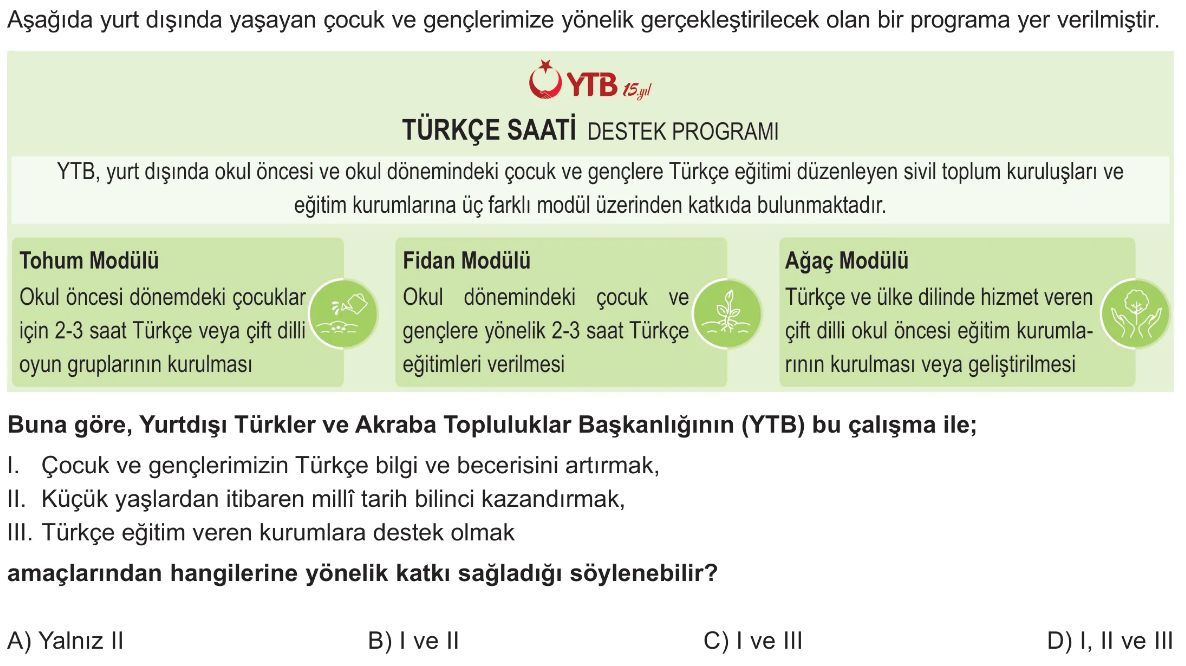 Aşağıda yurt dışında yaşayan çocuk ve gençlerimize yönelik gerçekleştirilecek olan bir programa yer verilmiştir.

YTB 15.yıl

TÜRKÇE SAATİ DESTEK PROGRAMI

YTB, yurt dışında okul öncesi ve okul dönemindeki çocuk ve gençlere Türkçe eğitimi düzenleyen sivil toplum kuruluşları ve eğitim kurumlarına üç farklı modül üzerinden katkıda bulunmaktadır.

Tohum Modülü
Okul öncesi dönemdeki çocuklar için 2-3 saat Türkçe veya çift dilli oyun gruplarının kurulması

Fidan Modülü
Okul dönemindeki çocuk ve gençlere yönelik 2-3 saat Türkçe eğitimleri verilmesi

Ağaç Modülü
Türkçe ve ülke dilinde hizmet veren çift dilli okul öncesi eğitim kurumlarının kurulması veya geliştirilmesi

Buna göre, Yurtdışı Türkler ve Akraba Topluluklar Başkanlığının (YTB) bu çalışma ile;
I. Çocuk ve gençlerimizin Türkçe bilgi ve becerisini artırmak,
II. Küçük yaşlardan itibaren millî tarih bilinci kazandırmak,
III. Türkçe eğitim veren kurumlara destek olmak
amaçlarından hangilerine yönelik katkı sağladığı söylenebilir?

A) Yalnız II
B) I ve II
C) I ve III
D) I, II ve III